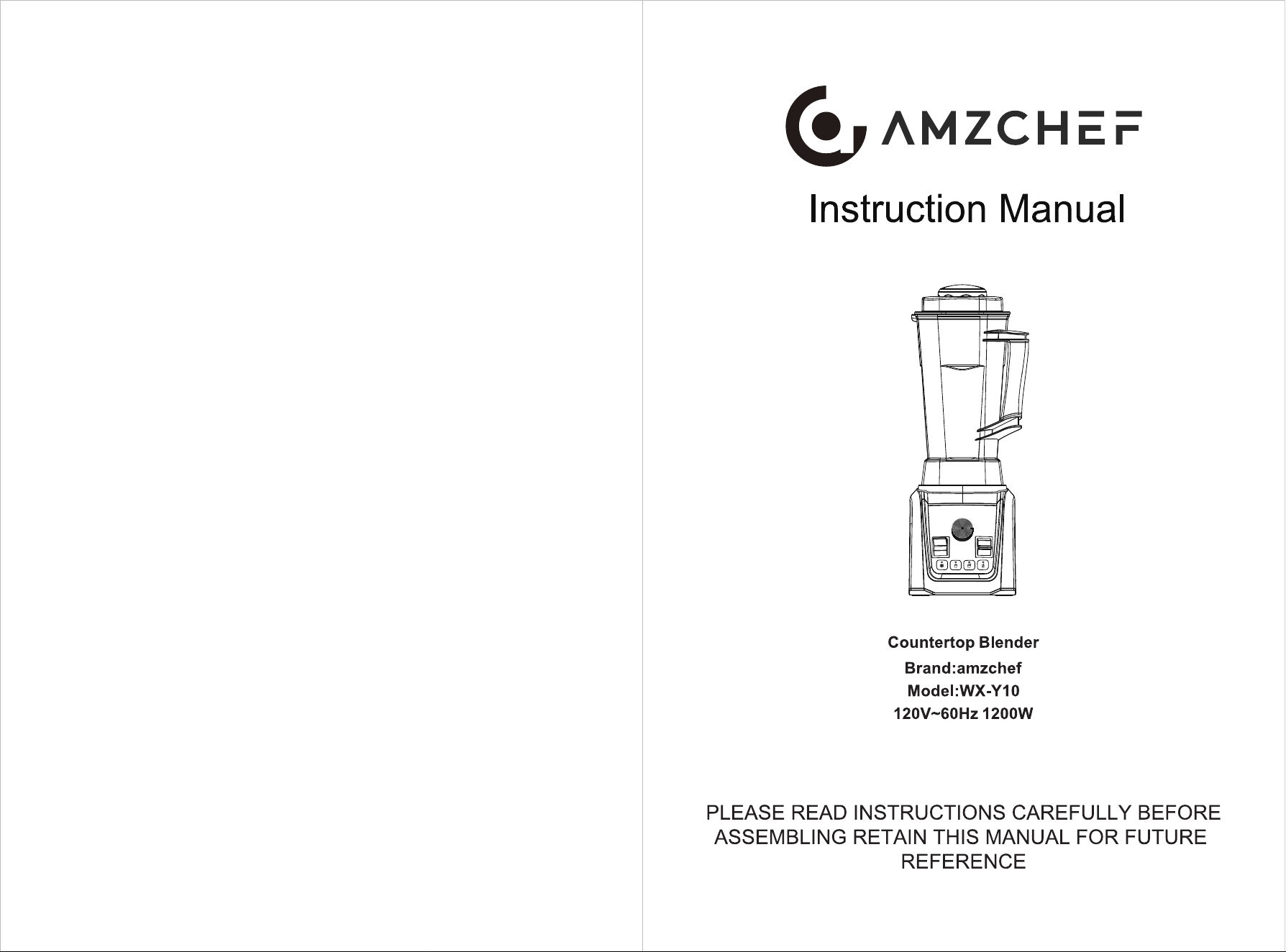 AMZCHEF

Instruction Manual

Countertop Blender

Brand:amzchef

Model:WX-Y10

120V~60Hz 1200W

PLEASE READ INSTRUCTIONS CAREFULLY BEFORE ASSEMBLING RETAIN THIS MANUAL FOR FUTURE REFERENCE